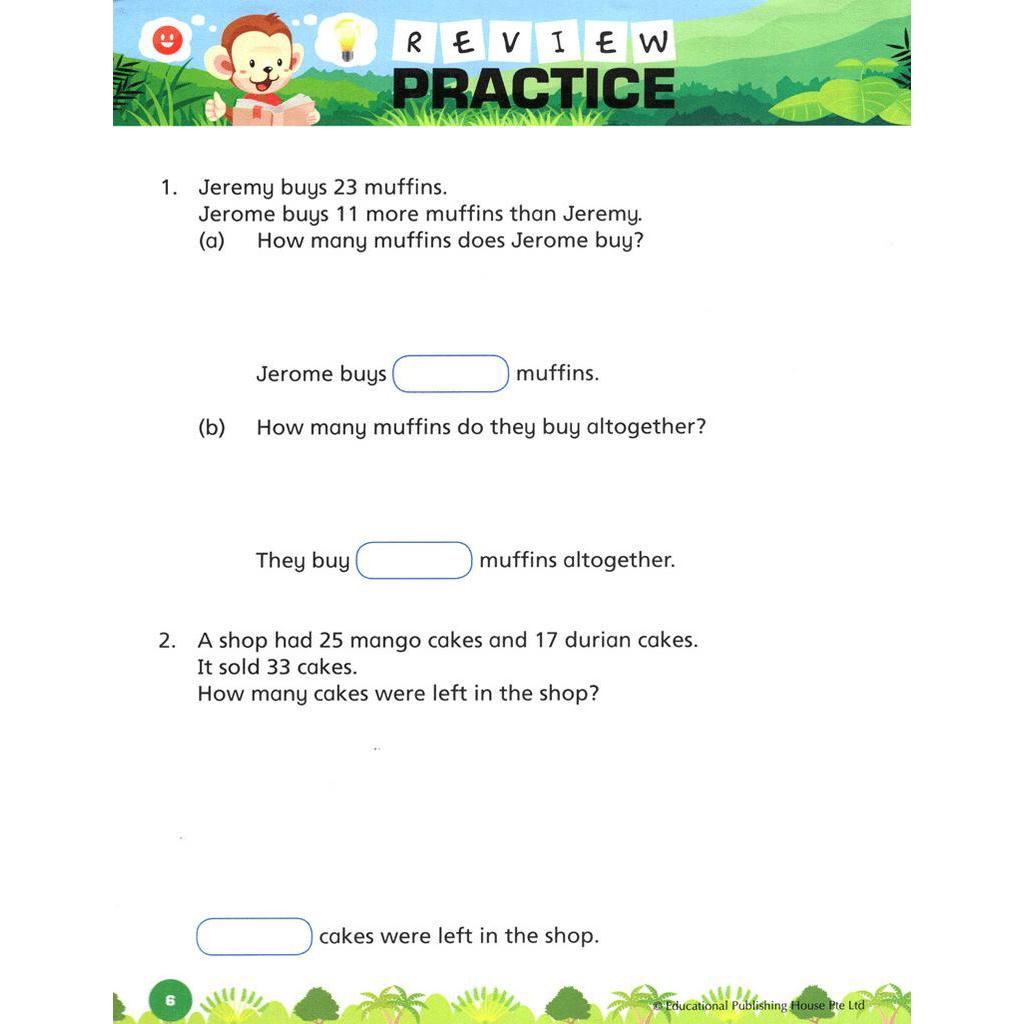 REVIEW
PRACTICE

1. Jeremy buys 23 muffins.
Jerome buys 11 more muffins than Jeremy.
(a) How many muffins does Jerome buy?

Jerome buys ____ muffins.

(b) How many muffins do they buy altogether?

They buy ____ muffins altogether.

2. A shop had 25 mango cakes and 17 durian cakes.
It sold 33 cakes.
How many cakes were left in the shop?

____ cakes were left in the shop.

6

© Educational Publishing House Pte Ltd